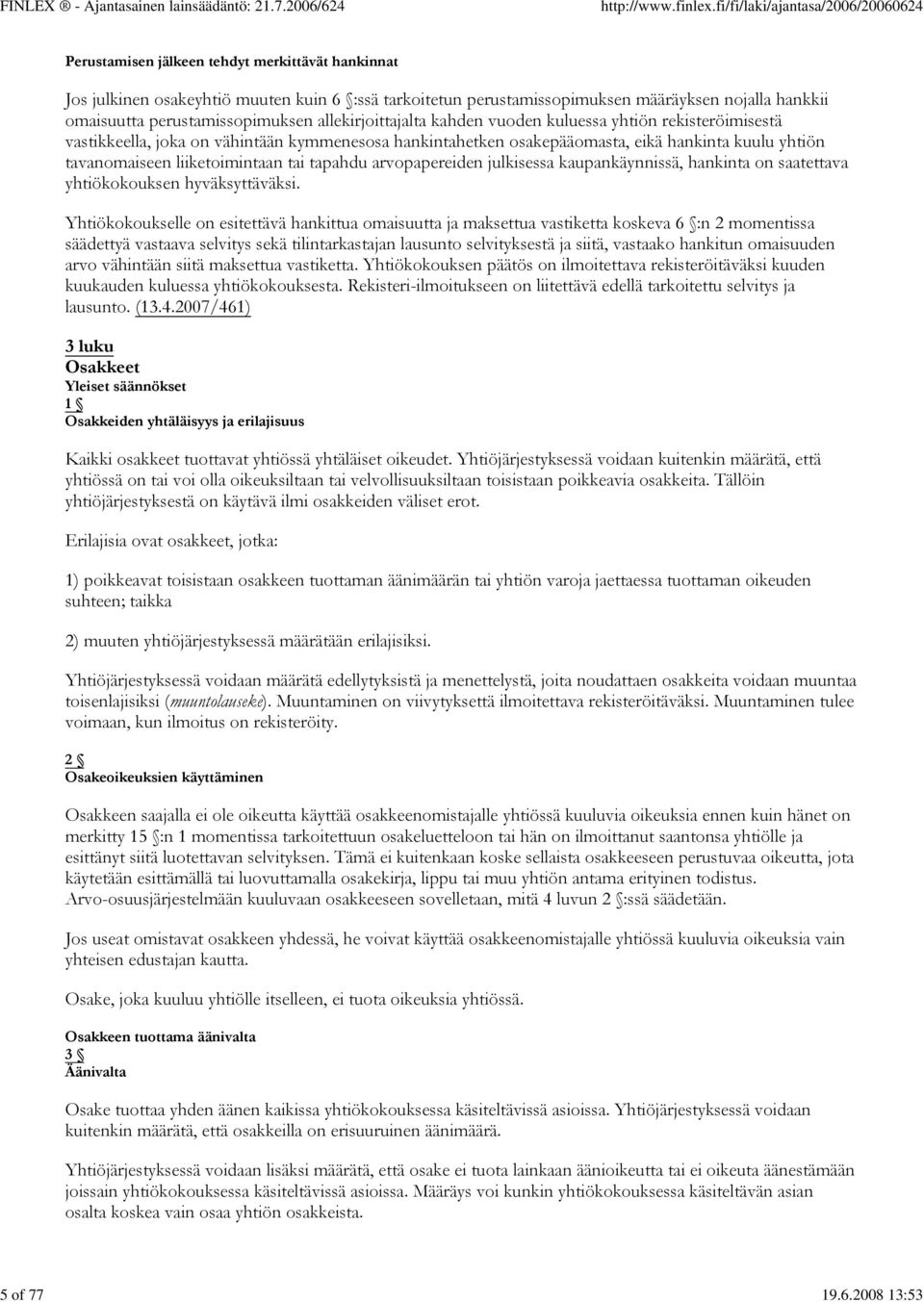 FINLEX ® - Ajantasainen lainsäädäntö: 21.7.2006/624 http://www.finlex.fi/fi/laki/ajantasa/2006/20060624

Perustamisen jälkeen tehdyt merkittävät hankinnat

Jos julkinen osakeyhtiö muuten kuin 6 §:ssä tarkoitetun perustamissopimuksen määräyksen nojalla hankkii omaisuutta perustamissopimuksen allekirjoittajalta kahden vuoden kuluessa yhtiön rekisteröimisestä vastikkeella, joka on vähintään kymmenesosa hankintahetken osakepääomasta, eikä hankinta kuulu yhtiön tavanomaiseen liiketoimintaan tai tapahdu arvopapereiden julkisessa kaupankäynnissä, hankinta on saatettava yhtiökokouksen hyväksyttäväksi.

Yhtiökokoukselle on esitettävä hankittua omaisuutta ja maksettua vastiketta koskeva 6 §:n 2 momentissa säädettyä vastaava selvitys sekä tilintarkastajan lausunto selvityksestä ja siitä, vastaako hankitun omaisuuden arvo vähintään siitä maksettua vastiketta. Yhtiökokouksen päätös on ilmoitettava rekisteröitäväksi kuuden kuukauden kuluessa yhtiökokouksesta. Rekisteri-ilmoitukseen on liitettävä edellä tarkoitettu selvitys ja lausunto. (13.4.2007/461)

3 luku
Osakkeet
Yleiset säännökset
1 §
Osakkeiden yhtäläisyys ja erilajisuus

Kaikki osakkeet tuottavat yhtiössä yhtäläiset oikeudet. Yhtiöjärjestyksessä voidaan kuitenkin määrätä, että yhtiössä on tai voi olla oikeuksiltaan tai velvollisuuksiltaan toisistaan poikkeavia osakkeita. Tällöin yhtiöjärjestyksestä on käytävä ilmi osakkeiden väliset erot.

Erilajisia ovat osakkeet, jotka:

1) poikkeavat toisistaan osakkeen tuottaman äänimäärän tai yhtiön varoja jaettaessa tuottaman oikeuden suhteen; taikka

2) muuten yhtiöjärjestyksessä määrätään erilajisiksi.

Yhtiöjärjestyksessä voidaan määrätä edellytyksistä ja menettelystä, joita noudattaen osakkeita voidaan muuntaa toisenlajisiksi (muuntolauseke). Muuntaminen on viivytyksettä ilmoitettava rekisteröitäväksi. Muuntaminen tulee voimaan, kun ilmoitus on rekisteröity.

2 §
Osakeoikeuksien käyttäminen

Osakkeen saajalla ei ole oikeutta käyttää osakkeenomistajalle yhtiössä kuuluvia oikeuksia ennen kuin hänet on merkitty 15 §:n 1 momentissa tarkoitettuun osakeluetteloon tai hän on ilmoittanut saantonsa yhtiölle ja esittänyt siitä luotettavan selvityksen. Tämä ei kuitenkaan koske sellaista osakkeeseen perustuvaa oikeutta, jota käytetään esittämällä tai luovuttamalla osakekirja, lippu tai muu yhtiön antama erityinen todistus. Arvo-osuusjärjestelmään kuuluvaan osakkeeseen sovelletaan, mitä 4 luvun 2 §:ssä säädetään.

Jos useat omistavat osakkeen yhdessä, he voivat käyttää osakkeenomistajalle yhtiössä kuuluvia oikeuksia vain yhteisen edustajan kautta.

Osake, joka kuuluu yhtiölle itselleen, ei tuota oikeuksia yhtiössä.

Osakkeen tuottama äänivalta
3 §
Äänivalta

Osake tuottaa yhden äänen kaikissa yhtiökokouksessa käsiteltävissä asioissa. Yhtiöjärjestyksessä voidaan kuitenkin määrätä, että osakkeilla on erisuuruinen äänimäärä.

Yhtiöjärjestyksessä voidaan lisäksi määrätä, että osake ei tuota lainkaan äänioikeutta tai ei oikeuta äänestämään joissain yhtiökokouksessa käsiteltävissä asioissa. Määräys voi kunkin yhtiökokouksessa käsiteltävän asian osalta koskea vain osaa yhtiön osakkeista.

5 of 77 19.6.2008 13:53